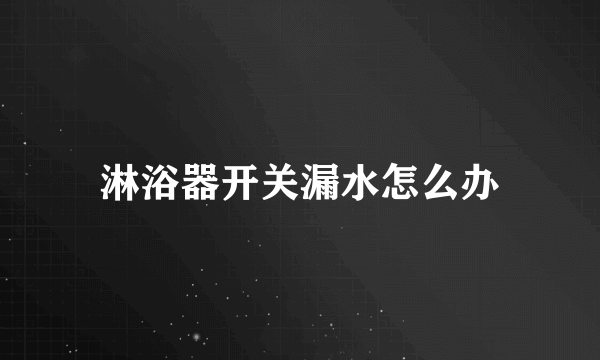 淋浴器开关漏水怎么办